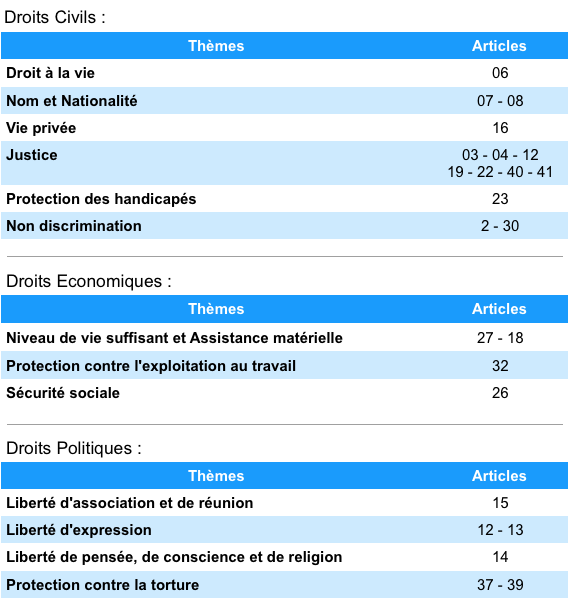 Droits Civils :

| Thèmes | Articles |
|---|---|
| Droit à la vie | 06 |
| Nom et Nationalité | 07 - 08 |
| Vie privée | 16 |
| Justice | 03 - 04 - 12 19 - 22 - 40 - 41 |
| Protection des handicapés | 23 |
| Non discrimination | 2 - 30 |

Droits Economiques :

| Thèmes | Articles |
|---|---|
| Niveau de vie suffisant et Assistance matérielle | 27 - 18 |
| Protection contre l'exploitation au travail | 32 |
| Sécurité sociale | 26 |

Droits Politiques :

| Thèmes | Articles |
|---|---|
| Liberté d'association et de réunion | 15 |
| Liberté d'expression | 12 - 13 |
| Liberté de pensée, de conscience et de religion | 14 |
| Protection contre la torture | 37 - 39 |